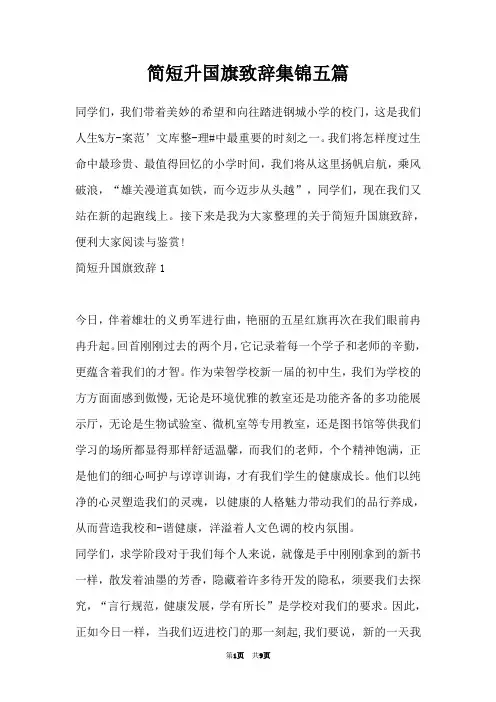 简短升国旗致辞集锦五篇

同学们，我们带着美妙的希望和向往踏进钢城小学的校门，这是我们人生%方-案范’文库整-理#中最重要的时刻之一。我们将怎样度过生命中最珍贵、最值得回忆的小学时间，我们将从这里扬帆启航，乘风破浪，“雄关漫道真如铁，而今迈步从头越”，同学们，现在我们又站在新的起跑线上。接下来是我为大家整理的关于简短升国旗致辞，便利大家阅读与鉴赏！

简短升国旗致辞 1

今日，伴着雄壮的义勇军进行曲，艳丽的五星红旗再次在我们眼前冉冉升起。回首刚刚过去的两个月，它记录着每一个学子和老师的辛勤，更蕴含着我们的才智。作为荣智学校新一届的初中生，我们为学校的方方面面感到傲慢，无论是环境优雅的教室还是功能齐备的多功能展示厅，无论是生物试验室、微机室等专用教室，还是图书馆等供我们学习的场所都显得那样舒适温馨，而我们的老师，个个精神饱满，正是他们的细心呵护与谆谆训诲，才有我们学生的健康成长。他们以纯净的心灵塑造我们的灵魂，以健康的人格魅力带动我们的品行养成，从而营造我校和-谐健康，洋溢着人文色调的校内氛围。

同学们，求学阶段对于我们每个人来说，就像是手中刚刚拿到的新书一样，散发着油墨的芳香，隐藏着许多待开发的隐私，须要我们去探究，“言行规范，健康发展，学有所长”是学校对我们的要求。因此，正如今日一样，当我们迈进校门的那一刻起，我们要说，新的一天我

第1页 共9页